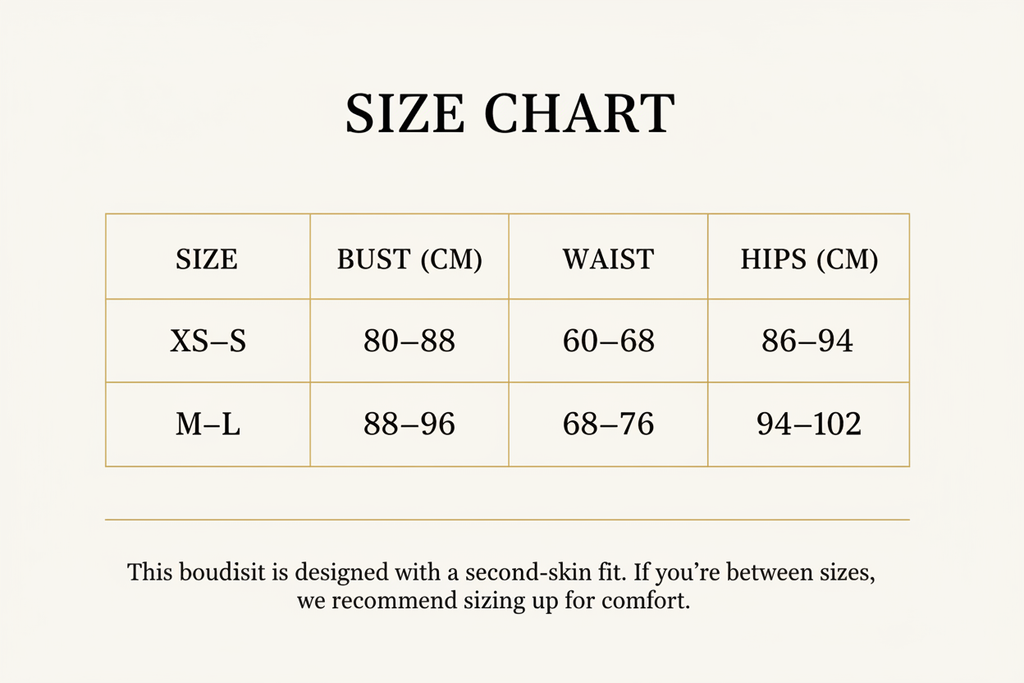 SIZE CHART

| SIZE | BUST (CM) | WAIST | HIPS (CM) |
|---|---|---|---|
| XS–S | 80–88 | 60–68 | 86–94 |
| M–L | 88–96 | 68–76 | 94–102 |

This boudisit is designed with a second-skin fit. If you're between sizes, we recommend sizing up for comfort.